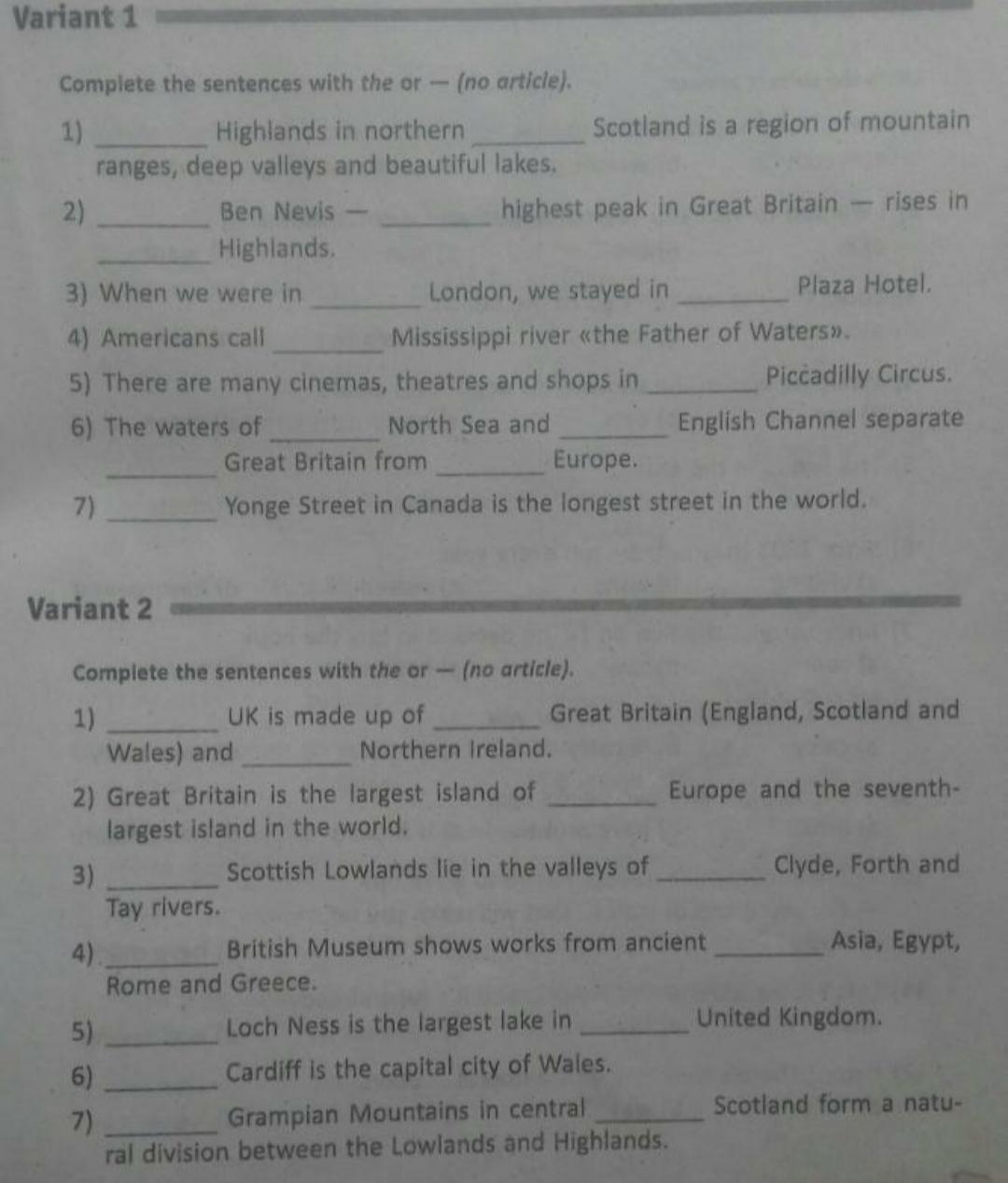 Variant 1

Complete the sentences with the or — (no article).

1) ____ Highlands in northern ____ Scotland is a region of mountain ranges, deep valleys and beautiful lakes.

2) ____ Ben Nevis — ____ highest peak in Great Britain — rises in ____ Highlands.

3) When we were in ____ London, we stayed in ____ Plaza Hotel.

4) Americans call ____ Mississippi river «the Father of Waters».

5) There are many cinemas, theatres and shops in ____ Piccadilly Circus.

6) The waters of ____ North Sea and ____ English Channel separate ____ Great Britain from ____ Europe.

7) ____ Yonge Street in Canada is the longest street in the world.

Variant 2

Complete the sentences with the or — (no article).

1) ____ UK is made up of ____ Great Britain (England, Scotland and Wales) and ____ Northern Ireland.

2) Great Britain is the largest island of ____ Europe and the seventh-largest island in the world.

3) ____ Scottish Lowlands lie in the valleys of ____ Clyde, Forth and Tay rivers.

4) ____ British Museum shows works from ancient ____ Asia, Egypt, Rome and Greece.

5) ____ Loch Ness is the largest lake in ____ United Kingdom.

6) ____ Cardiff is the capital city of Wales.

7) ____ Grampian Mountains in central ____ Scotland form a natural division between the Lowlands and Highlands.